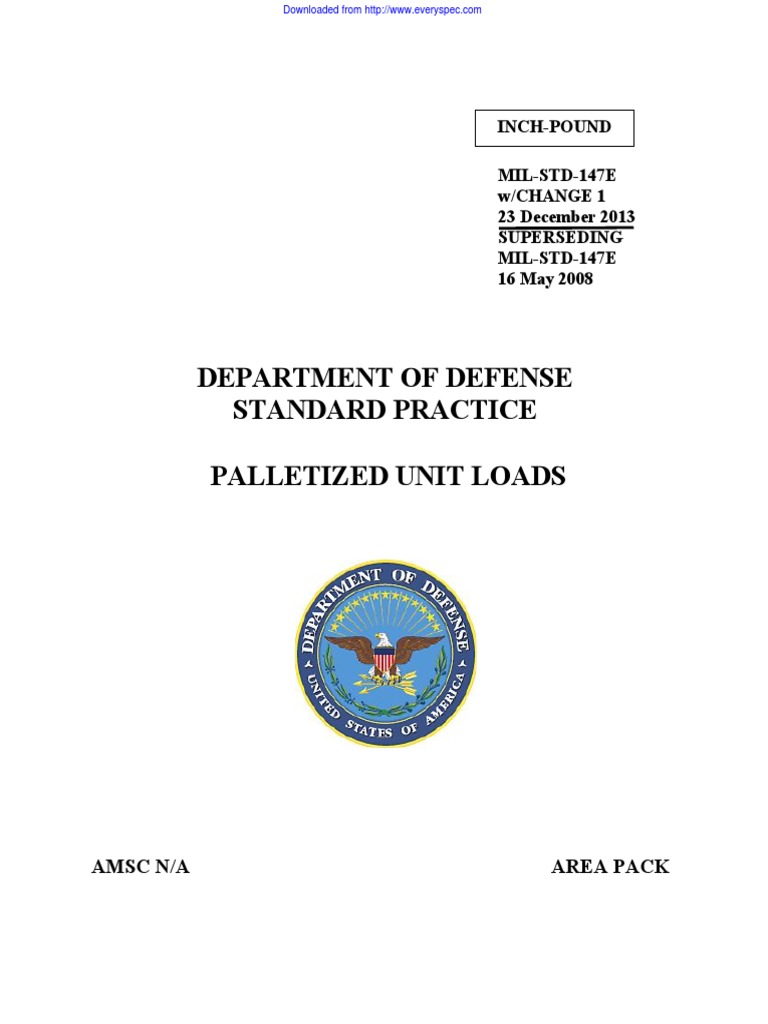 Downloaded from http://www.everyspec.com

INCH-POUND

MIL-STD-147E
w/CHANGE 1
23 December 2013
SUPERSEDING
MIL-STD-147E
16 May 2008

DEPARTMENT OF DEFENSE
STANDARD PRACTICE

PALLETIZED UNIT LOADS

DEPARTMENT OF DEFENSE
UNITED STATES OF AMERICA

AMSC N/A

AREA PACK